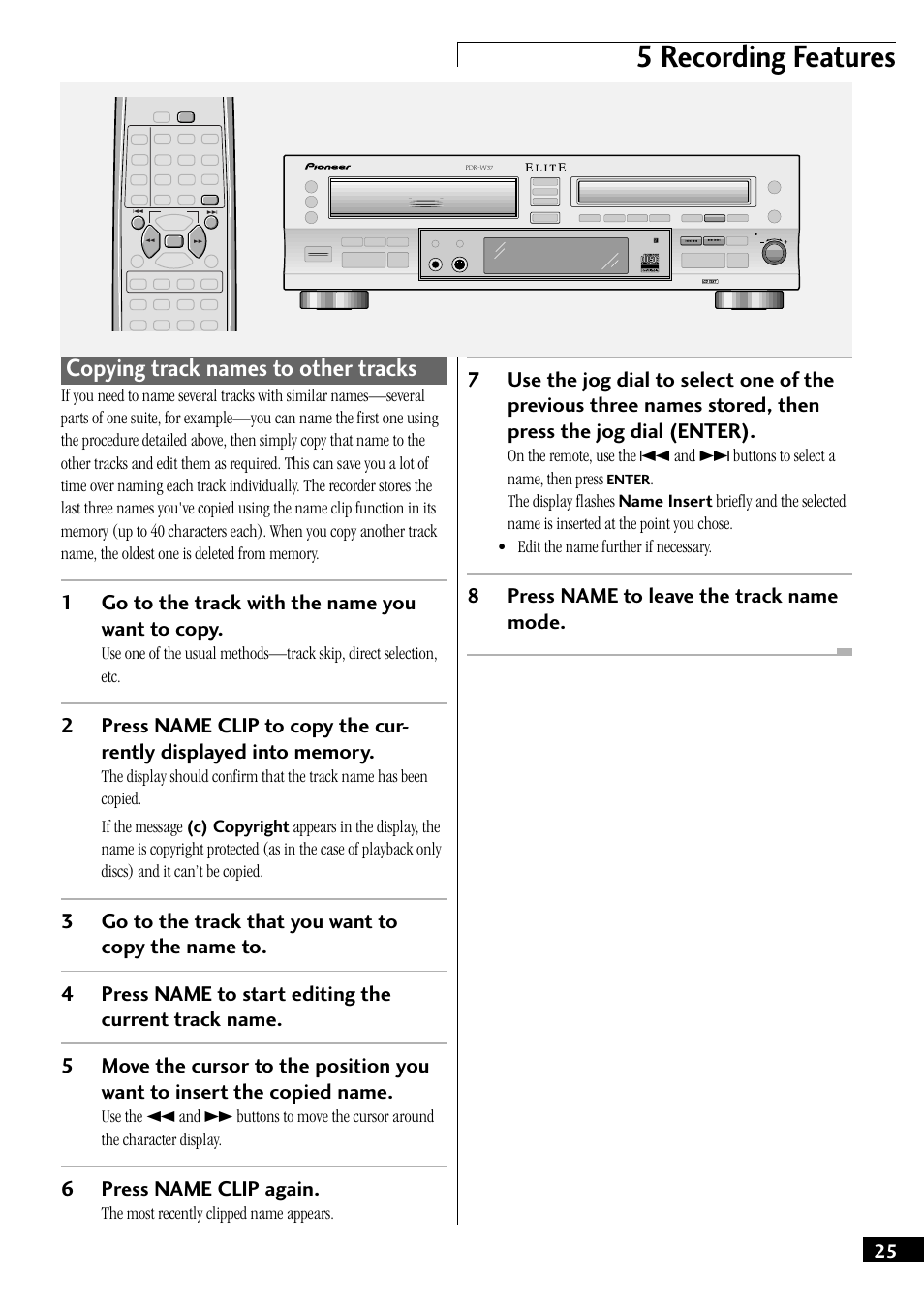 5 Recording Features

Pioneer
PDR-W37
ELITE

Copying track names to other tracks

If you need to name several tracks with similar names—several parts of one suite, for example—you can name the first one using the procedure detailed above, then simply copy that name to the other tracks and edit them as required. This can save you a lot of time over naming each track individually. The recorder stores the last three names you've copied using the name clip function in its memory (up to 40 characters each). When you copy another track name, the oldest one is deleted from memory.

1 Go to the track with the name you want to copy.
Use one of the usual methods—track skip, direct selection, etc.

2 Press NAME CLIP to copy the currently displayed into memory.
The display should confirm that the track name has been copied.

If the message (c) Copyright appears in the display, the name is copyright protected (as in the case of playback only discs) and it can't be copied.

3 Go to the track that you want to copy the name to.

4 Press NAME to start editing the current track name.

5 Move the cursor to the position you want to insert the copied name.
Use the ◀◀ and ▶▶ buttons to move the cursor around the character display.

6 Press NAME CLIP again.
The most recently clipped name appears.

7 Use the jog dial to select one of the previous three names stored, then press the jog dial (ENTER).
On the remote, use the |◀◀ and ▶▶| buttons to select a name, then press ENTER.
The display flashes Name Insert briefly and the selected name is inserted at the point you chose.
• Edit the name further if necessary.

8 Press NAME to leave the track name mode.

25